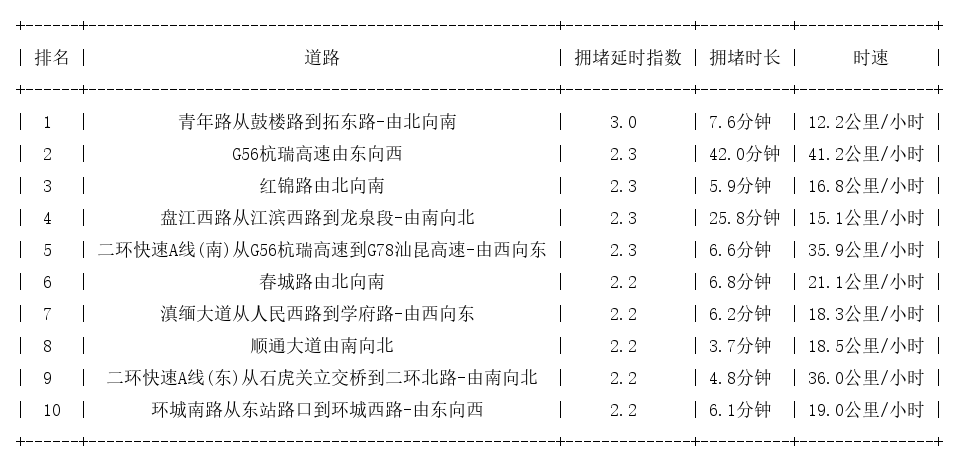 | 排名 | 道路 | 拥堵延时指数 | 拥堵时长 | 时速 |
|---|---|---|---|---|
| 1 | 青年路从鼓楼路到拓东路-由北向南 | 3.0 | 7.6分钟 | 12.2公里/小时 |
| 2 | G56杭瑞高速由东向西 | 2.3 | 42.0分钟 | 41.2公里/小时 |
| 3 | 红锦路由北向南 | 2.3 | 5.9分钟 | 16.8公里/小时 |
| 4 | 盘江西路从江滨西路到龙泉段-由南向北 | 2.3 | 25.8分钟 | 15.1公里/小时 |
| 5 | 二环快速A线(南)从G56杭瑞高速到G78汕昆高速-由西向东 | 2.3 | 6.6分钟 | 35.9公里/小时 |
| 6 | 春城路由北向南 | 2.2 | 6.8分钟 | 21.1公里/小时 |
| 7 | 滇缅大道从人民西路到学府路-由西向东 | 2.2 | 6.2分钟 | 18.3公里/小时 |
| 8 | 顺通大道由南向北 | 2.2 | 3.7分钟 | 18.5公里/小时 |
| 9 | 二环快速A线(东)从石虎关立交桥到二环北路-由南向北 | 2.2 | 4.8分钟 | 36.0公里/小时 |
| 10 | 环城南路从东站路口到环城西路-由东向西 | 2.2 | 6.1分钟 | 19.0公里/小时 |